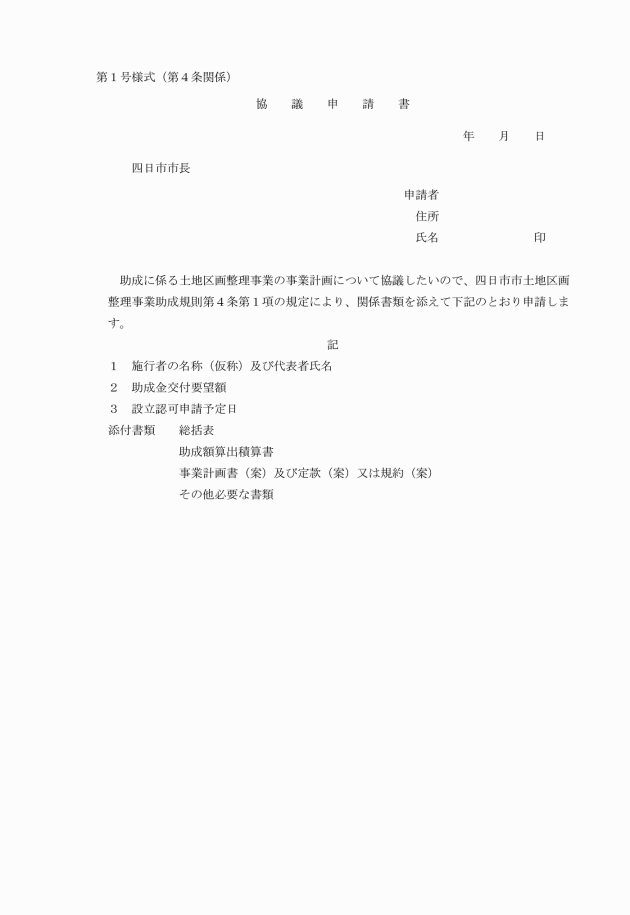 第１号様式（第４条関係）

協　議　申　請　書

年　　月　　日

四日市市長

申請者
住所
氏名　　　　　　　印

助成に係る土地区画整理事業の事業計画について協議したいので、四日市市土地区画整理事業助成規則第４条第１項の規定により、関係書類を添えて下記のとおり申請します。

記

１　施行者の名称（仮称）及び代表者氏名
２　助成金交付要望額
３　設立認可申請予定日
添付書類　総括表
助成額算出積算書
事業計画書（案）及び定款（案）又は規約（案）
その他必要な書類